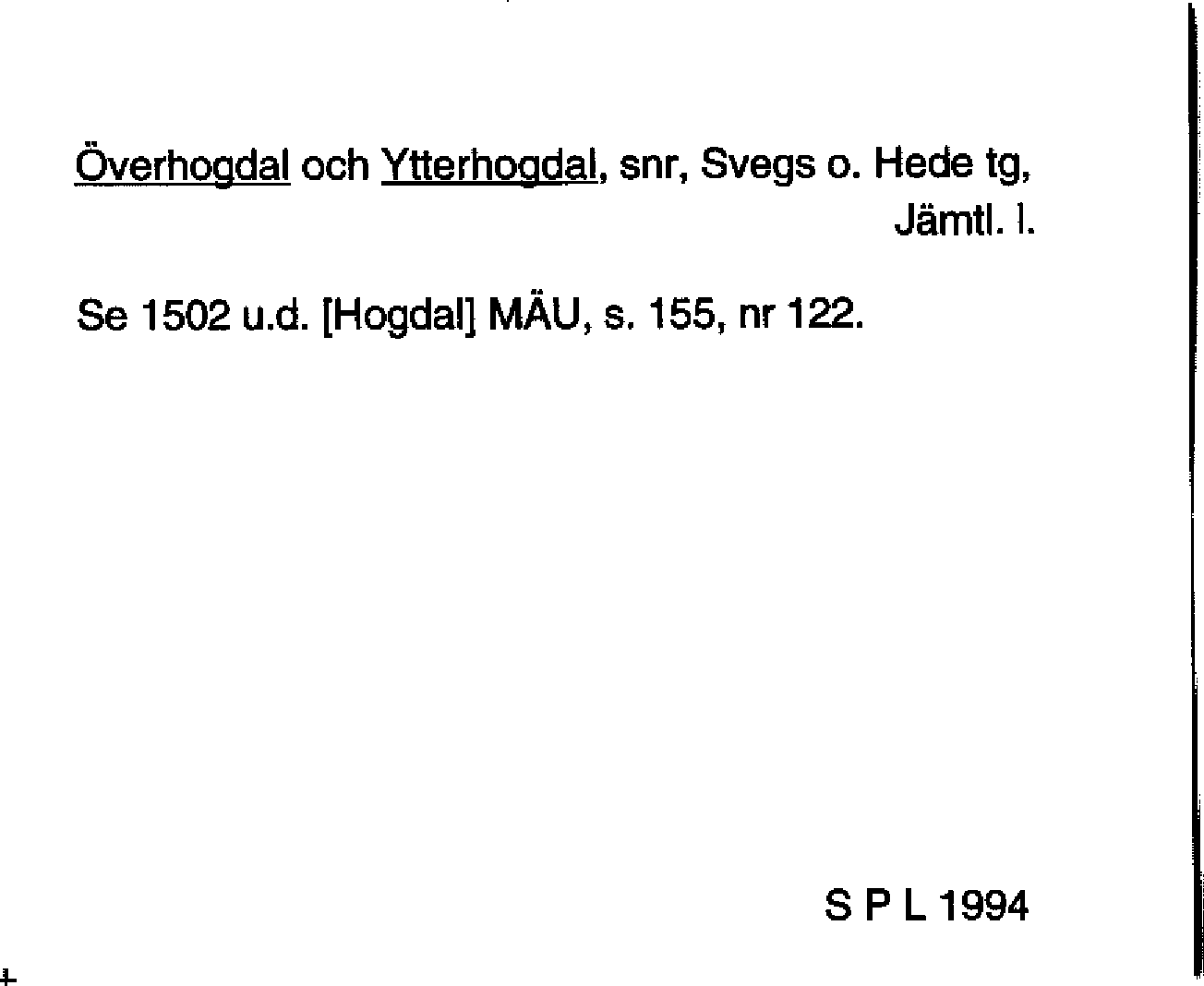 Överhogdal och Ytterhogdal, snr, Svegs o. Hede tg, Jämtl. l.

Se 1502 u.d. [Hogdal] MÄU, s. 155, nr 122.

S P L 1994